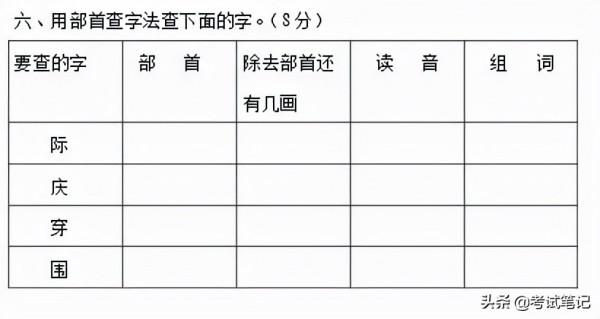 六、用部首查字法查下面的字。（8分）

| 要查的字 | 部　首 | 除去部首还有几画 | 读　音 | 组　词 |
|---|---|---|---|---|
| 际 | | | | |
| 庆 | | | | |
| 穿 | | | | |
| 围 | | | | |

头条 @考试笔记